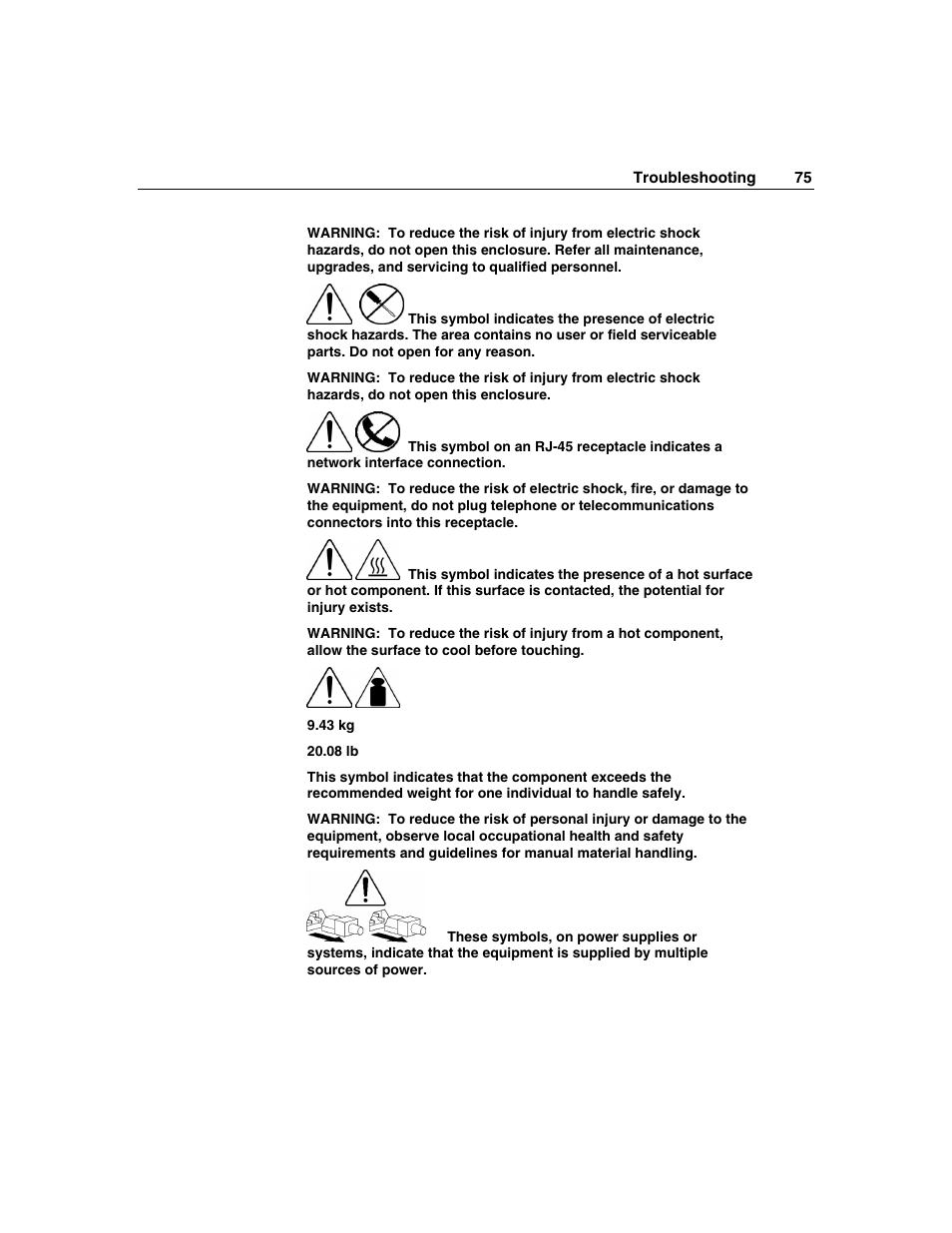 Troubleshooting 75

WARNING: To reduce the risk of injury from electric shock hazards, do not open this enclosure. Refer all maintenance, upgrades, and servicing to qualified personnel.

This symbol indicates the presence of electric shock hazards. The area contains no user or field serviceable parts. Do not open for any reason.

WARNING: To reduce the risk of injury from electric shock hazards, do not open this enclosure.

This symbol on an RJ-45 receptacle indicates a network interface connection.

WARNING: To reduce the risk of electric shock, fire, or damage to the equipment, do not plug telephone or telecommunications connectors into this receptacle.

This symbol indicates the presence of a hot surface or hot component. If this surface is contacted, the potential for injury exists.

WARNING: To reduce the risk of injury from a hot component, allow the surface to cool before touching.

9.43 kg

20.08 lb

This symbol indicates that the component exceeds the recommended weight for one individual to handle safely.

WARNING: To reduce the risk of personal injury or damage to the equipment, observe local occupational health and safety requirements and guidelines for manual material handling.

These symbols, on power supplies or systems, indicate that the equipment is supplied by multiple sources of power.